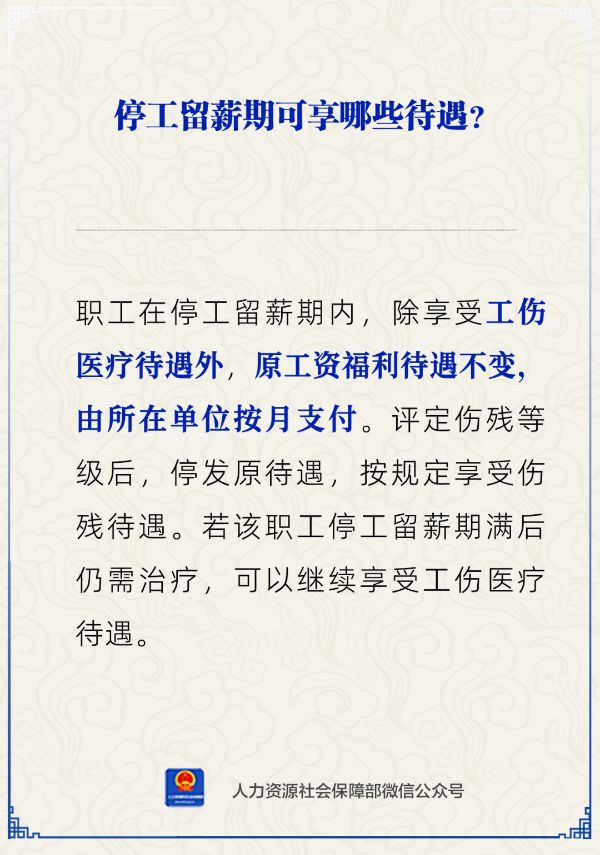 停工留薪期可享哪些待遇？

职工在停工留薪期内，除享受工伤医疗待遇外，原工资福利待遇不变，由所在单位按月支付。评定伤残等级后，停发原待遇，按规定享受伤残待遇。若该职工停工留薪期满后仍需治疗，可以继续享受工伤医疗待遇。

人力资源社会保障部微信公众号